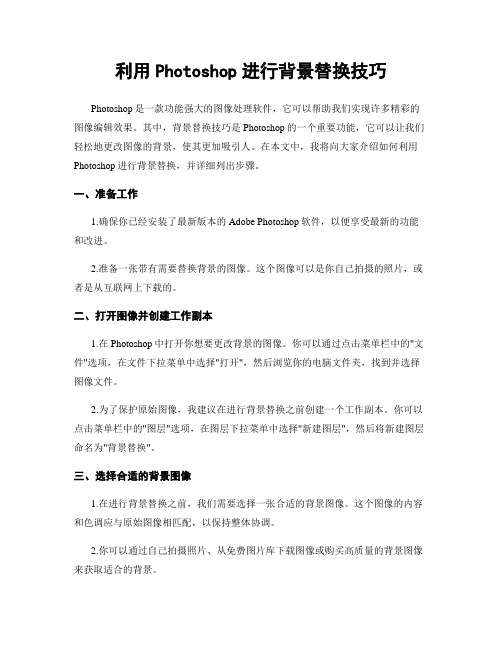 利用 Photoshop 进行背景替换技巧

Photoshop 是一款功能强大的图像处理软件，它可以帮助我们实现许多精彩的图像编辑效果。其中，背景替换技巧是 Photoshop 的一个重要功能，它可以让我们轻松地更改图像的背景，使其更加吸引人。在本文中，我将向大家介绍如何利用 Photoshop 进行背景替换，并详细列出步骤。

一、准备工作

1.确保你已经安装了最新版本的 Adobe Photoshop 软件，以便享受最新的功能和改进。

2.准备一张带有需要替换背景的图像。这个图像可以是你自己拍摄的照片，或者是从互联网上下载的。

二、打开图像并创建工作副本

1.在 Photoshop 中打开你想要更改背景的图像。你可以通过点击菜单栏中的"文件"选项，在文件下拉菜单中选择"打开"，然后浏览你的电脑文件夹，找到并选择图像文件。

2.为了保护原始图像，我建议在进行背景替换之前创建一个工作副本。你可以点击菜单栏中的"图层"选项，在图层下拉菜单中选择"新建图层"，然后将新建图层命名为"背景替换"。

三、选择合适的背景图像

1.在进行背景替换之前，我们需要选择一张合适的背景图像。这个图像的内容和色调应与原始图像相匹配，以保持整体协调。

2.你可以通过自己拍摄照片、从免费图片库下载图像或购买高质量的背景图像来获取适合的背景。